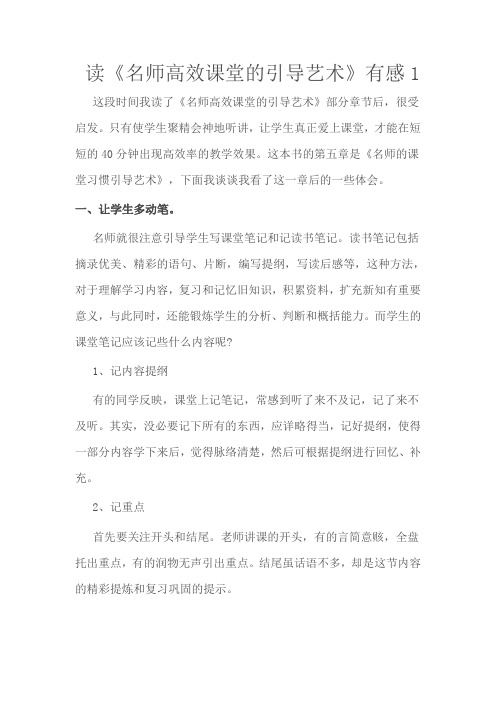 读《名师高效课堂的引导艺术》有感 1

这段时间我读了《名师高效课堂的引导艺术》部分章节后，很受启发。只有使学生聚精会神地听讲，让学生真正爱上课堂，才能在短短的 40 分钟出现高效率的教学效果。这本书的第五章是《名师的课堂习惯引导艺术》，下面我谈谈我看了这一章后的一些体会。

一、让学生多动笔。

名师就很注意引导学生写课堂笔记和记读书笔记。读书笔记包括摘录优美、精彩的语句、片断，编写提纲，写读后感等，这种方法，对于理解学习内容，复习和记忆旧知识，积累资料，扩充新知有重要意义，与此同时，还能锻炼学生的分析、判断和概括能力。而学生的课堂笔记应该记些什么内容呢?

1、记内容提纲

有的同学反映，课堂上记笔记，常感到听了来不及记，记了来不及听。其实，没必要记下所有的东西，应详略得当，记好提纲，使得一部分内容学下来后，觉得脉络清楚，然后可根据提纲进行回忆、补充。

2、记重点

首先要关注开头和结尾。老师讲课的开头，有的言简意赅，全盘托出重点，有的润物无声引出重点。结尾虽话语不多，却是这节内容的精彩提炼和复习巩固的提示。